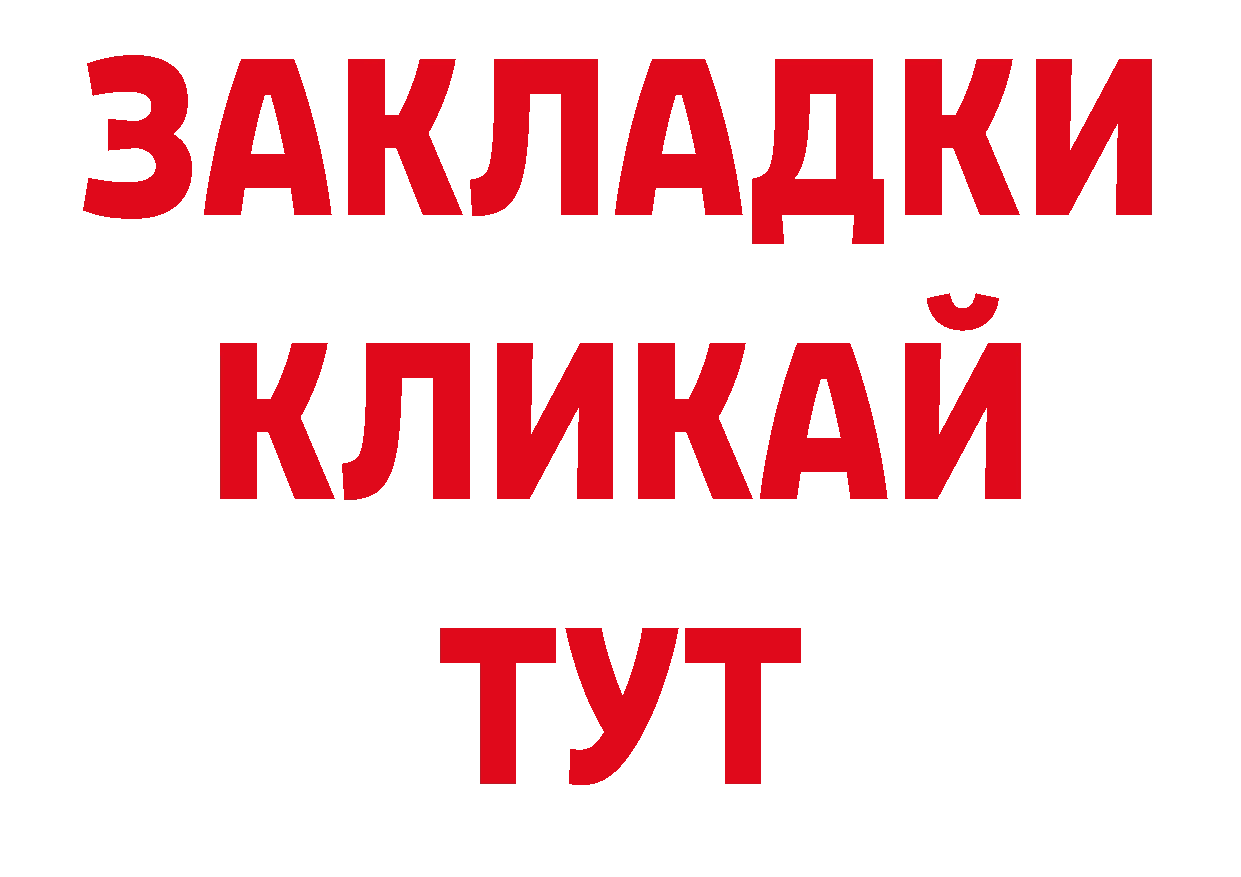 ЗАКЛАДКИ
КЛИКАЙ
ТУТ